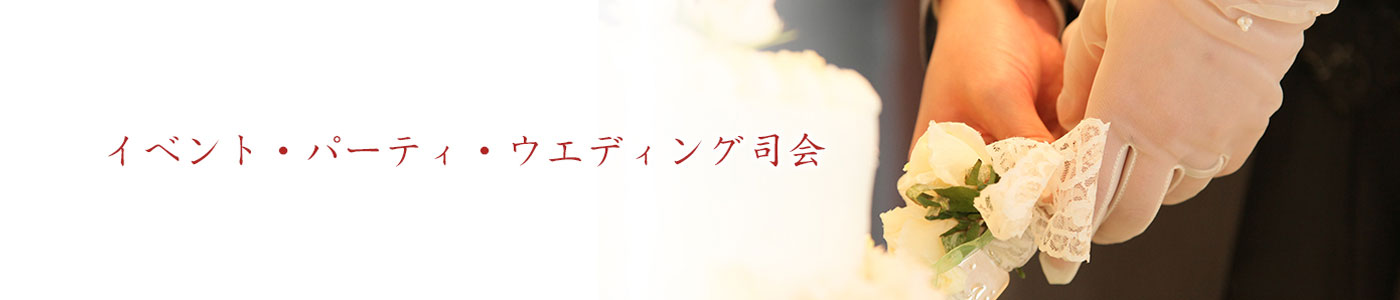 イベント・パーティ・ウエディング司会